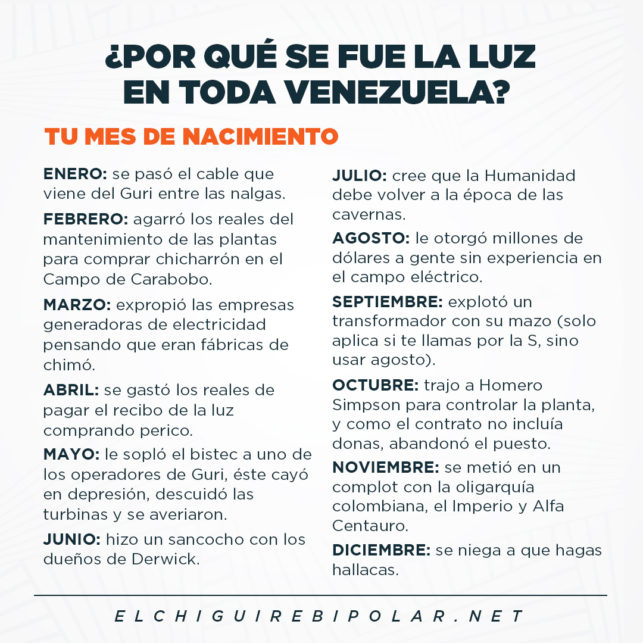 ¿POR QUÉ SE FUE LA LUZ EN TODA VENEZUELA?

TU MES DE NACIMIENTO

ENERO: se pasó el cable que viene del Guri entre las nalgas.

FEBRERO: agarró los reales del mantenimiento de las plantas para comprar chicharrón en el Campo de Carabobo.

MARZO: expropió las empresas generadoras de electricidad pensando que eran fábricas de chimó.

ABRIL: se gastó los reales de pagar el recibo de la luz comprando perico.

MAYO: le sopló el bistec a uno de los operadores de Guri, éste cayó en depresión, descuidó las turbinas y se averiaron.

JUNIO: hizo un sancocho con los dueños de Derwick.

JULIO: cree que la Humanidad debe volver a la época de las cavernas.

AGOSTO: le otorgó millones de dólares a gente sin experiencia en el campo eléctrico.

SEPTIEMBRE: explotó un transformador con su mazo (solo aplica si te llamas por la S, sino usar agosto).

OCTUBRE: trajo a Homero Simpson para controlar la planta, y como el contrato no incluía donas, abandonó el puesto.

NOVIEMBRE: se metió en un complot con la oligarquía colombiana, el Imperio y Alfa Centauro.

DICIEMBRE: se niega a que hagas hallacas.

ELCHIGUIREBIPOLAR.NET